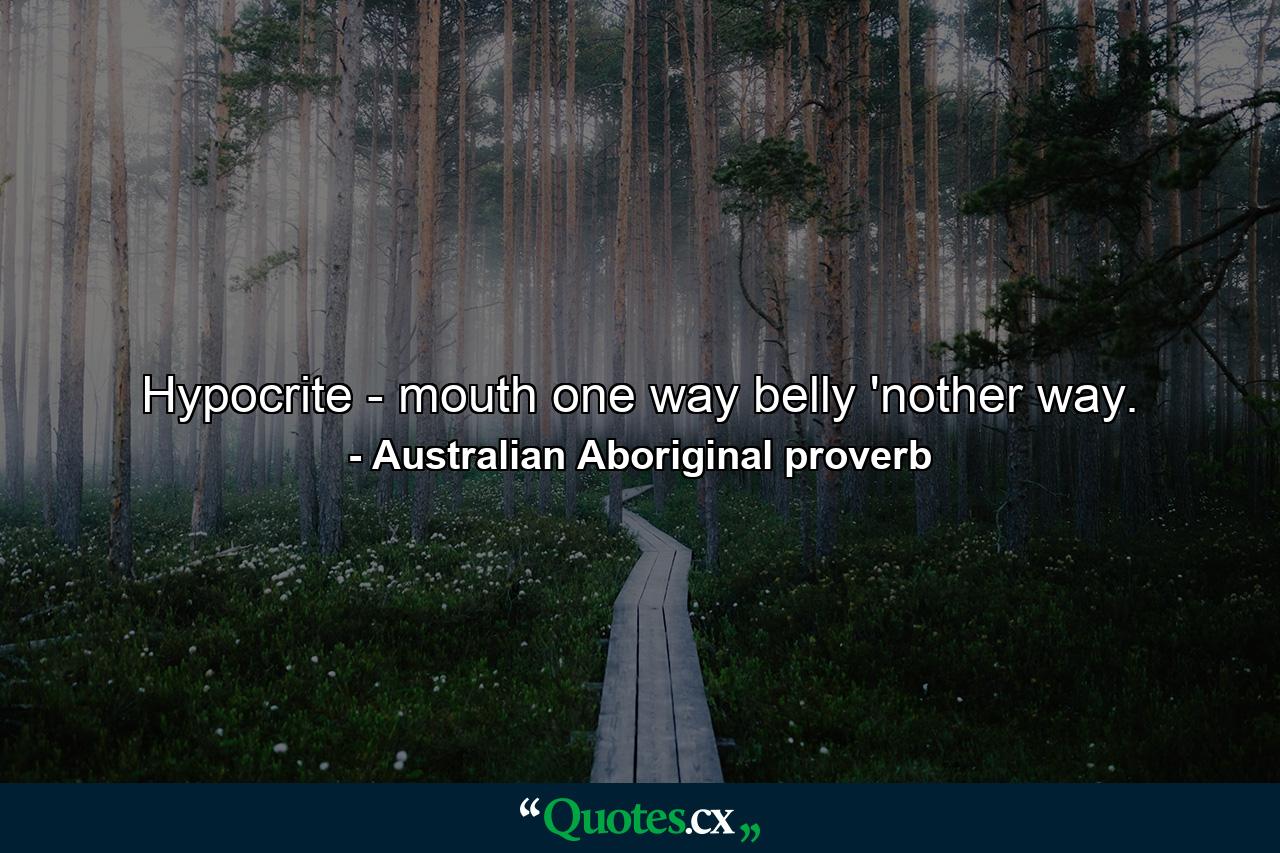 Hypocrite - mouth one way belly 'nother way.
- Australian Aboriginal proverb

“Quotes.cx„